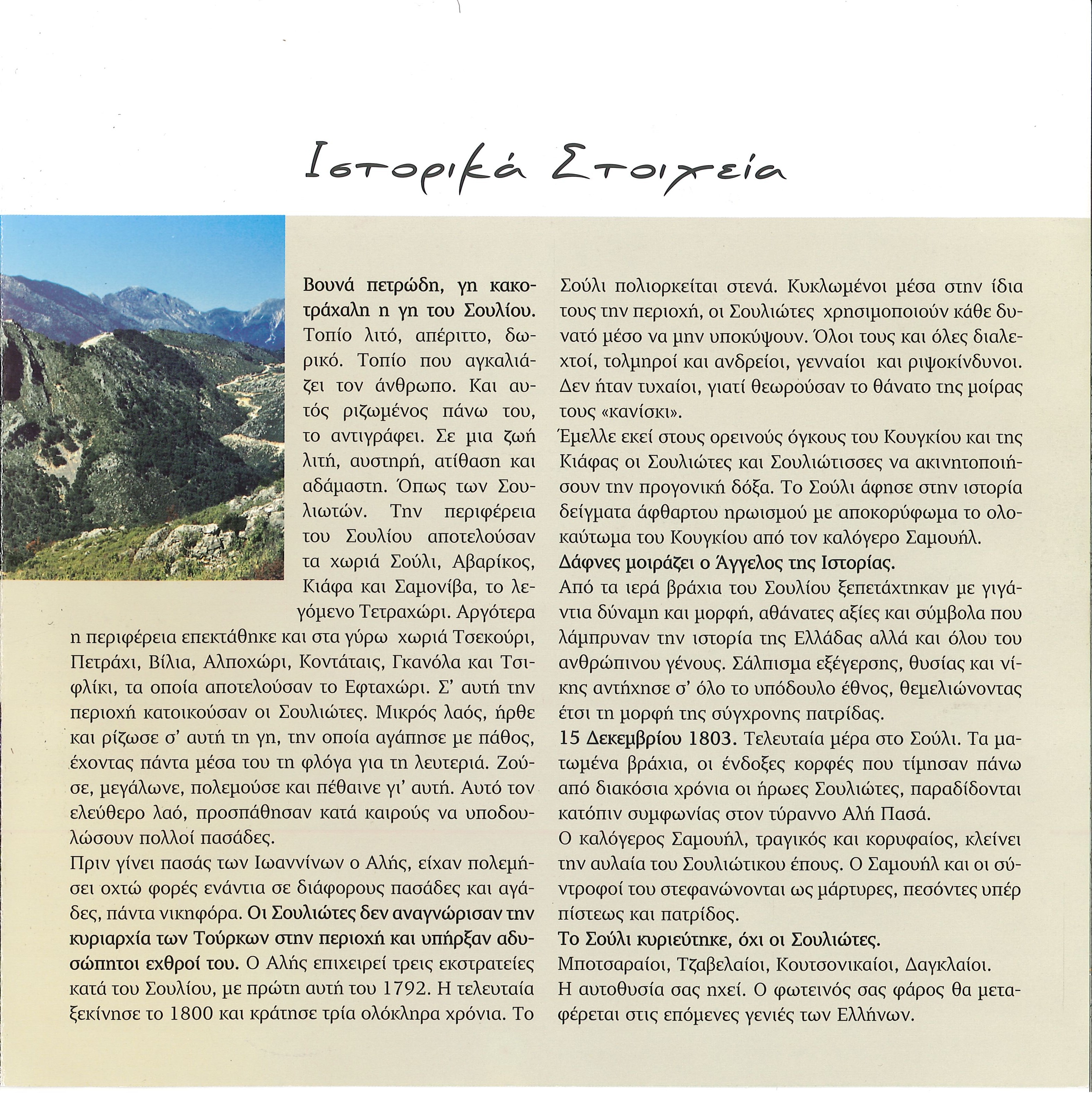 Ιστορικά Στοιχεία

Βουνά πετρώδη, γη κακοτράχαλη η γη του Σουλίου. Τοπίο λιτό, απέριττο, δωρικό. Τοπίο που αγκαλιάζει τον άνθρωπο. Και αυτός ριζωμένος πάνω του, το αντιγράφει. Σε μια ζωή λιτή, αυστηρή, ατίθαση και αδάμαστη. Όπως των Σουλιωτών. Την περιφέρεια του Σουλίου αποτελούσαν τα χωριά Σούλι, Αβαρίκος, Κιάφα και Σαμονίβα, το λεγόμενο Τετραχώρι. Αργότερα η περιφέρεια επεκτάθηκε και στα γύρω χωριά Τσεκούρι, Πετράχι, Βίλια, Αλποχώρι, Κοντάταις, Γκανόλα και Τσιφλίκι, τα οποία αποτελούσαν το Εφταχώρι. Σ' αυτή την περιοχή κατοικούσαν οι Σουλιώτες. Μικρός λαός, ήρθε και ρίζωσε σ' αυτή τη γη, την οποία αγάπησε με πάθος, έχοντας πάντα μέσα του τη φλόγα για τη λευτεριά. Ζούσε, μεγάλωνε, πολεμούσε και πέθαινε γι' αυτή. Αυτό τον ελεύθερο λαό, προσπάθησαν κατά καιρούς να υποδουλώσουν πολλοί πασάδες.
Πριν γίνει πασάς των Ιωαννίνων ο Αλής, είχαν πολεμήσει οχτώ φορές ενάντια σε διάφορους πασάδες και αγάδες, πάντα νικηφόρα. Οι Σουλιώτες δεν αναγνώρισαν την κυριαρχία των Τούρκων στην περιοχή και υπήρξαν αδυσώπητοι εχθροί του. Ο Αλής επιχειρεί τρεις εκστρατείες κατά του Σουλίου, με πρώτη αυτή του 1792. Η τελευταία ξεκίνησε το 1800 και κράτησε τρία ολόκληρα χρόνια. Το Σούλι πολιορκείται στενά. Κυκλωμένοι μέσα στην ίδια τους την περιοχή, οι Σουλιώτες χρησιμοποιούν κάθε δυνατό μέσο να μην υποκύψουν. Όλοι τους και όλες διαλεχτοί, τολμηροί και ανδρείοι, γενναίοι και ριψοκίνδυνοι. Δεν ήταν τυχαίοι, γιατί θεωρούσαν το θάνατο της μοίρας τους «κανίσκι».
Έμελλε εκεί στους ορεινούς όγκους του Κουγκίου και της Κιάφας οι Σουλιώτες και Σουλιώτισσες να ακινητοποιήσουν την προγονική δόξα. Το Σούλι άφησε στην ιστορία δείγματα άφθαρτου ηρωισμού με αποκορύφωμα το ολοκαύτωμα του Κουγκίου από τον καλόγερο Σαμουήλ.
Δάφνες μοιράζει ο Άγγελος της Ιστορίας.
Από τα ιερά βράχια του Σουλίου ξεπετάχτηκαν με γιγάντια δύναμη και μορφή, αθάνατες αξίες και σύμβολα που λάμπρυναν την ιστορία της Ελλάδας αλλά και όλου του ανθρώπινου γένους. Σάλπισμα εξέγερσης, θυσίας και νίκης αντήχησε σ' όλο το υπόδουλο έθνος, θεμελιώνοντας έτσι τη μορφή της σύγχρονης πατρίδας.
15 Δεκεμβρίου 1803. Τελευταία μέρα στο Σούλι. Τα ματωμένα βράχια, οι ένδοξες κορφές που τίμησαν πάνω από διακόσια χρόνια οι ήρωες Σουλιώτες, παραδίδονται κατόπιν συμφωνίας στον τύραννο Αλή Πασά.
Ο καλόγερος Σαμουήλ, τραγικός και κορυφαίος, κλείνει την αυλαία του Σουλιώτικου έπους. Ο Σαμουήλ και οι σύντροφοί του στεφανώνονται ως μάρτυρες, πεσόντες υπέρ πίστεως και πατρίδος.
Το Σούλι κυριεύτηκε, όχι οι Σουλιώτες.
Μποτσαραίοι, Τζαβελαίοι, Κουτσονικαίοι, Δαγκλαίοι.
Η αυτοθυσία σας ηχεί. Ο φωτεινός σας φάρος θα μεταφέρεται στις επόμενες γενιές των Ελλήνων.